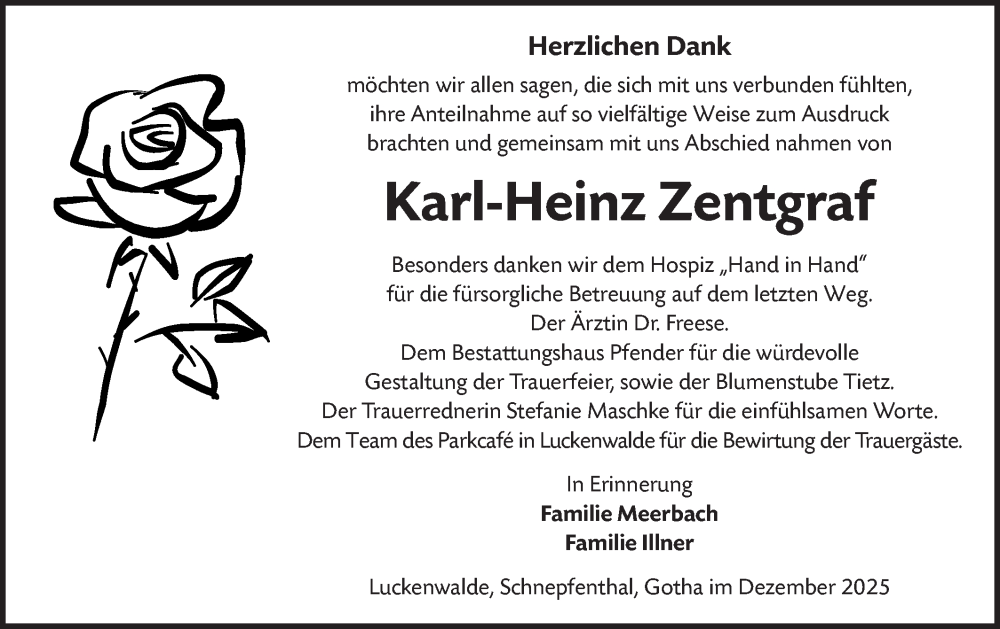 Herzlichen Dank

möchten wir allen sagen, die sich mit uns verbunden fühlten, ihre Anteilnahme auf so vielfältige Weise zum Ausdruck brachten und gemeinsam mit uns Abschied nahmen von

Karl-Heinz Zentgraf

Besonders danken wir dem Hospiz „Hand in Hand“ für die fürsorgliche Betreuung auf dem letzten Weg.
Der Ärztin Dr. Freese.
Dem Bestattungshaus Pfender für die würdevolle Gestaltung der Trauerfeier, sowie der Blumenstube Tietz.
Der Trauerrednerin Stefanie Maschke für die einfühlsamen Worte.
Dem Team des Parkcafé in Luckenwalde für die Bewirtung der Trauergäste.

In Erinnerung
Familie Meerbach
Familie Illner

Luckenwalde, Schnepfenthal, Gotha im Dezember 2025